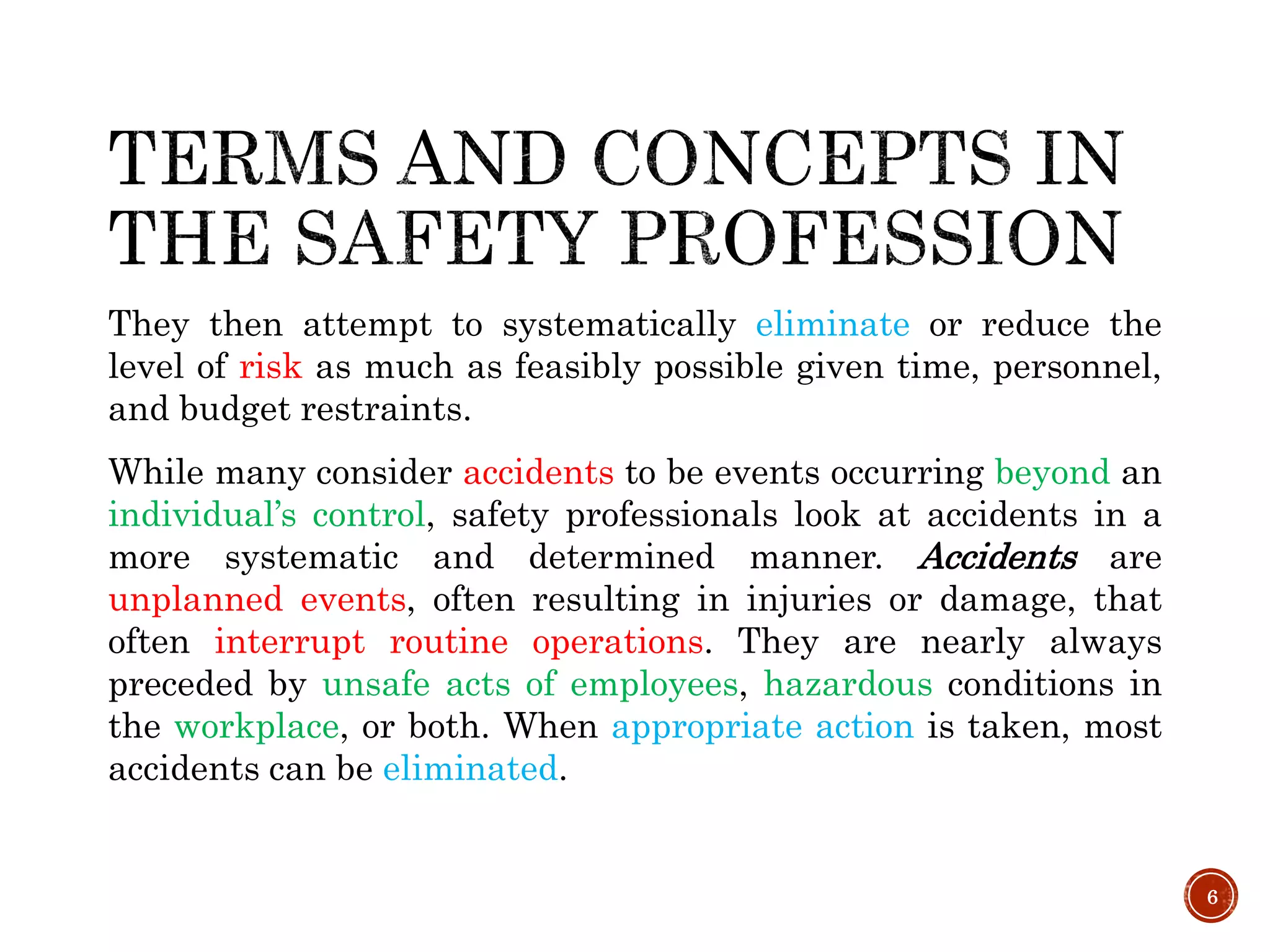 TERMS AND CONCEPTS IN THE SAFETY PROFESSION

They then attempt to systematically eliminate or reduce the level of risk as much as feasibly possible given time, personnel, and budget restraints.

While many consider accidents to be events occurring beyond an individual's control, safety professionals look at accidents in a more systematic and determined manner. Accidents are unplanned events, often resulting in injuries or damage, that often interrupt routine operations. They are nearly always preceded by unsafe acts of employees, hazardous conditions in the workplace, or both. When appropriate action is taken, most accidents can be eliminated.

6